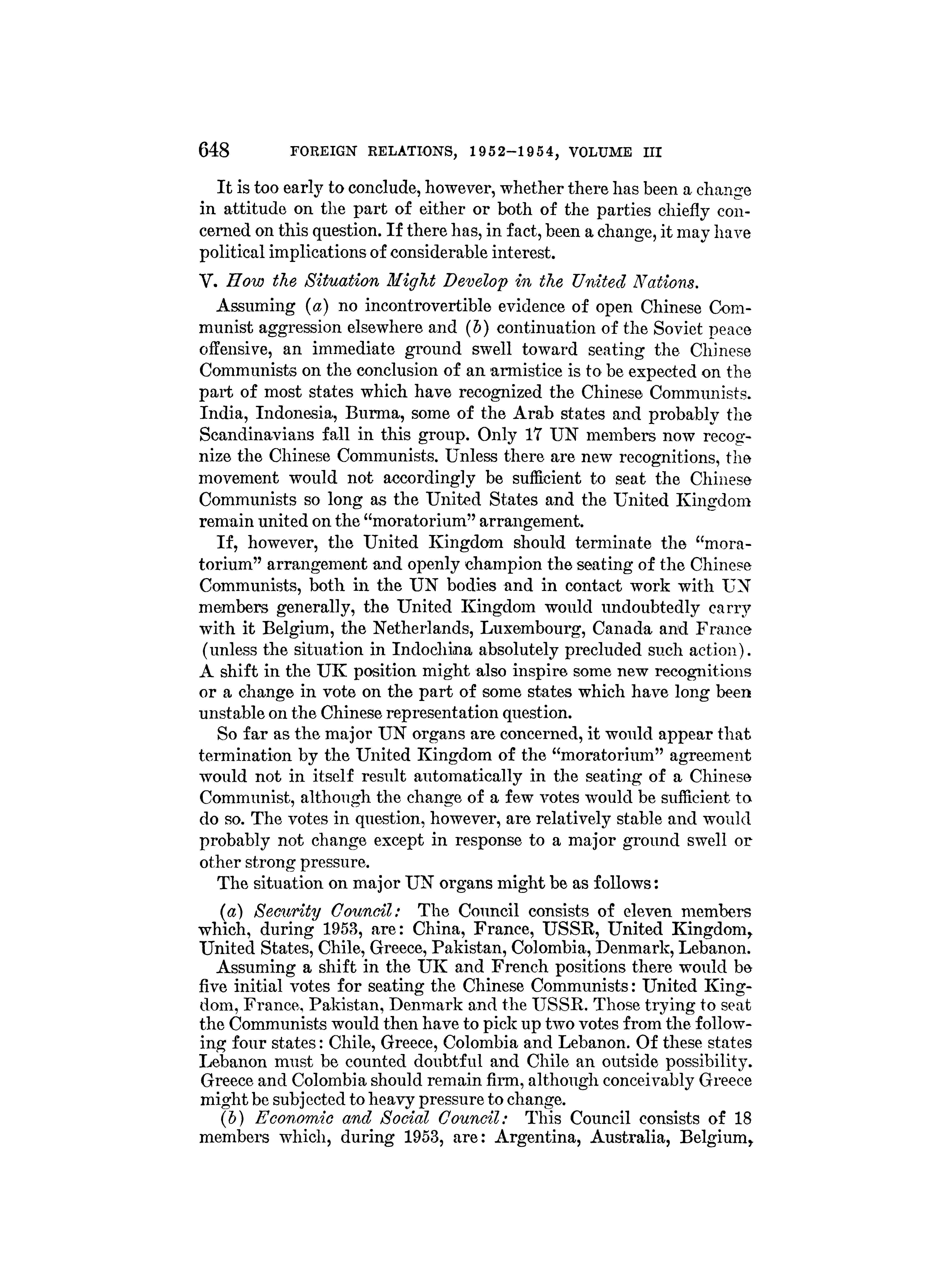 648 FOREIGN RELATIONS, 1952–1954, VOLUME III

It is too early to conclude, however, whether there has been a change in attitude on the part of either or both of the parties chiefly concerned on this question. If there has, in fact, been a change, it may have political implications of considerable interest.

V. How the Situation Might Develop in the United Nations.

Assuming (a) no incontrovertible evidence of open Chinese Communist aggression elsewhere and (b) continuation of the Soviet peace offensive, an immediate ground swell toward seating the Chinese Communists on the conclusion of an armistice is to be expected on the part of most states which have recognized the Chinese Communists. India, Indonesia, Burma, some of the Arab states and probably the Scandinavians fall in this group. Only 17 UN members now recognize the Chinese Communists. Unless there are new recognitions, the movement would not accordingly be sufficient to seat the Chinese Communists so long as the United States and the United Kingdom remain united on the "moratorium" arrangement.

If, however, the United Kingdom should terminate the "moratorium" arrangement and openly champion the seating of the Chinese Communists, both in the UN bodies and in contact work with UN members generally, the United Kingdom would undoubtedly carry with it Belgium, the Netherlands, Luxembourg, Canada and France (unless the situation in Indochina absolutely precluded such action). A shift in the UK position might also inspire some new recognitions or a change in vote on the part of some states which have long been unstable on the Chinese representation question.

So far as the major UN organs are concerned, it would appear that termination by the United Kingdom of the "moratorium" agreement would not in itself result automatically in the seating of a Chinese Communist, although the change of a few votes would be sufficient to do so. The votes in question, however, are relatively stable and would probably not change except in response to a major ground swell or other strong pressure.

The situation on major UN organs might be as follows:

(a) Security Council: The Council consists of eleven members which, during 1953, are: China, France, USSR, United Kingdom, United States, Chile, Greece, Pakistan, Colombia, Denmark, Lebanon.

Assuming a shift in the UK and French positions there would be five initial votes for seating the Chinese Communists: United Kingdom, France, Pakistan, Denmark and the USSR. Those trying to seat the Communists would then have to pick up two votes from the following four states: Chile, Greece, Colombia and Lebanon. Of these states Lebanon must be counted doubtful and Chile an outside possibility. Greece and Colombia should remain firm, although conceivably Greece might be subjected to heavy pressure to change.

(b) Economic and Social Council: This Council consists of 18 members which, during 1953, are: Argentina, Australia, Belgium,